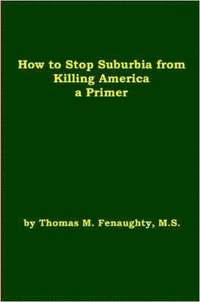 How to Stop Suburbia from Killing America
a Primer

by Thomas M. Fenaughty, M.S.